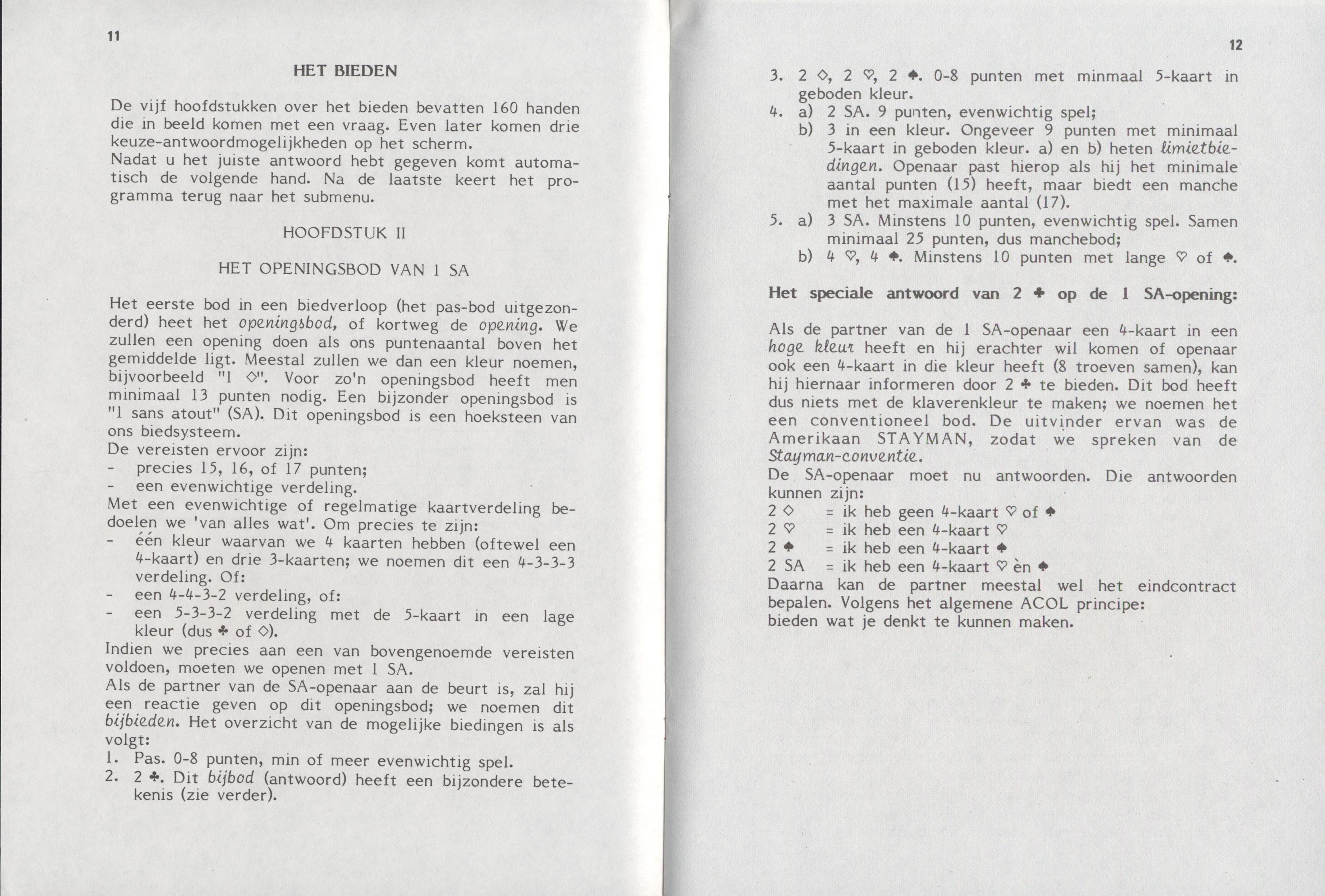 11

HET BIEDEN

De vijf hoofdstukken over het bieden bevatten 160 handen die in beeld komen met een vraag. Even later komen drie keuze-antwoordmogelijkheden op het scherm.
Nadat u het juiste antwoord hebt gegeven komt automatisch de volgende hand. Na de laatste keert het programma terug naar het submenu.

HOOFDSTUK II

HET OPENINGSBOD VAN 1 SA

Het eerste bod in een biedverloop (het pas-bod uitgezonderd) heet het openingsbod, of kortweg de opening. We zullen een opening doen als ons puntenaantal boven het gemiddelde ligt. Meestal zullen we dan een kleur noemen, bijvoorbeeld "1 ♢". Voor zo'n openingsbod heeft men minimaal 13 punten nodig. Een bijzonder openingsbod is "1 sans atout" (SA). Dit openingsbod is een hoeksteen van ons biedsysteem.
De vereisten ervoor zijn:
- precies 15, 16, of 17 punten;
- een evenwichtige verdeling.
Met een evenwichtige of regelmatige kaartverdeling bedoelen we 'van alles wat'. Om precies te zijn:
- één kleur waarvan we 4 kaarten hebben (oftewel een 4-kaart) en drie 3-kaarten; we noemen dit een 4-3-3-3 verdeling. Of:
- een 4-4-3-2 verdeling, of:
- een 5-3-3-2 verdeling met de 5-kaart in een lage kleur (dus ♣ of ♢).
Indien we precies aan een van bovengenoemde vereisten voldoen, moeten we openen met 1 SA.
Als de partner van de SA-openaar aan de beurt is, zal hij een reactie geven op dit openingsbod; we noemen dit bijbieden. Het overzicht van de mogelijke biedingen is als volgt:
1. Pas. 0-8 punten, min of meer evenwichtig spel.
2. 2 ♣. Dit bijbod (antwoord) heeft een bijzondere betekenis (zie verder).

12

3. 2 ♢, 2 ♡, 2 ♠. 0-8 punten met minmaal 5-kaart in geboden kleur.
4. a) 2 SA. 9 punten, evenwichtig spel;
b) 3 in een kleur. Ongeveer 9 punten met minimaal 5-kaart in geboden kleur. a) en b) heten limietbiedingen. Openaar past hierop als hij het minimale aantal punten (15) heeft, maar biedt een manche met het maximale aantal (17).
5. a) 3 SA. Minstens 10 punten, evenwichtig spel. Samen minimaal 25 punten, dus manchebod;
b) 4 ♡, 4 ♠. Minstens 10 punten met lange ♡ of ♠.

Het speciale antwoord van 2 ♣ op de 1 SA-opening:

Als de partner van de 1 SA-openaar een 4-kaart in een hoge kleur heeft en hij erachter wil komen of openaar ook een 4-kaart in die kleur heeft (8 troeven samen), kan hij hiernaar informeren door 2 ♣ te bieden. Dit bod heeft dus niets met de klaverenkleur te maken; we noemen het een conventioneel bod. De uitvinder ervan was de Amerikaan STAYMAN, zodat we spreken van de Stayman-conventie.
De SA-openaar moet nu antwoorden. Die antwoorden kunnen zijn:
2 ♢ = ik heb geen 4-kaart ♡ of ♠
2 ♡ = ik heb een 4-kaart ♡
2 ♠ = ik heb een 4-kaart ♠
2 SA = ik heb een 4-kaart ♡ èn ♠
Daarna kan de partner meestal wel het eindcontract bepalen. Volgens het algemene ACOL principe:
bieden wat je denkt te kunnen maken.